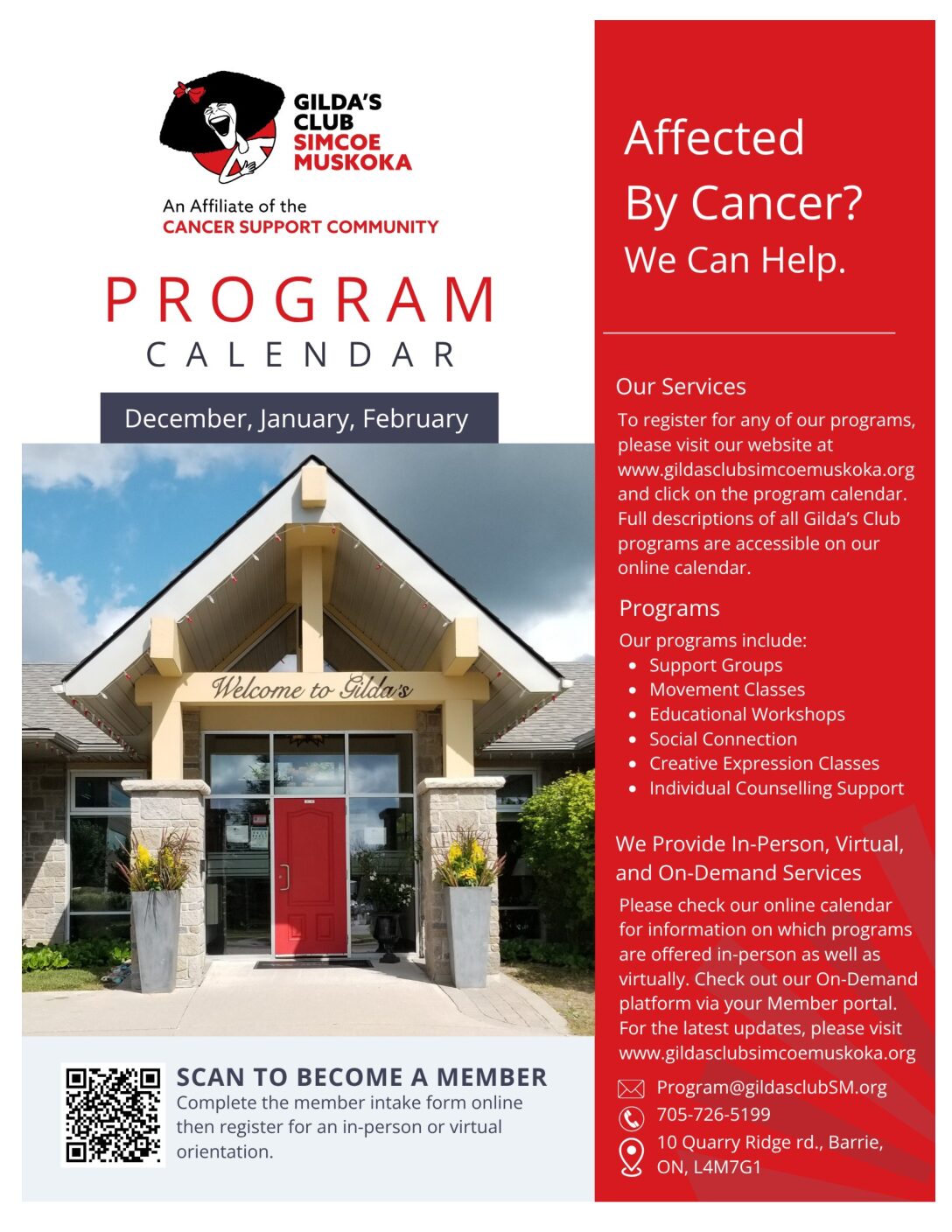 GILDA'S CLUB SIMCOE MUSKOKA

An Affiliate of the
CANCER SUPPORT COMMUNITY

PROGRAM
CALENDAR

December, January, February

Welcome to Gilda's

SCAN TO BECOME A MEMBER
Complete the member intake form online then register for an in-person or virtual orientation.

Affected By Cancer?
We Can Help.

Our Services
To register for any of our programs, please visit our website at www.gildasclubsimcoemuskoka.org and click on the program calendar. Full descriptions of all Gilda's Club programs are accessible on our online calendar.

Programs
Our programs include:
• Support Groups
• Movement Classes
• Educational Workshops
• Social Connection
• Creative Expression Classes
• Individual Counselling Support

We Provide In-Person, Virtual, and On-Demand Services
Please check our online calendar for information on which programs are offered in-person as well as virtually. Check out our On-Demand platform via your Member portal. For the latest updates, please visit www.gildasclubsimcoemuskoka.org

Program@gildasclubSM.org
705-726-5199
10 Quarry Ridge rd., Barrie, ON, L4M7G1